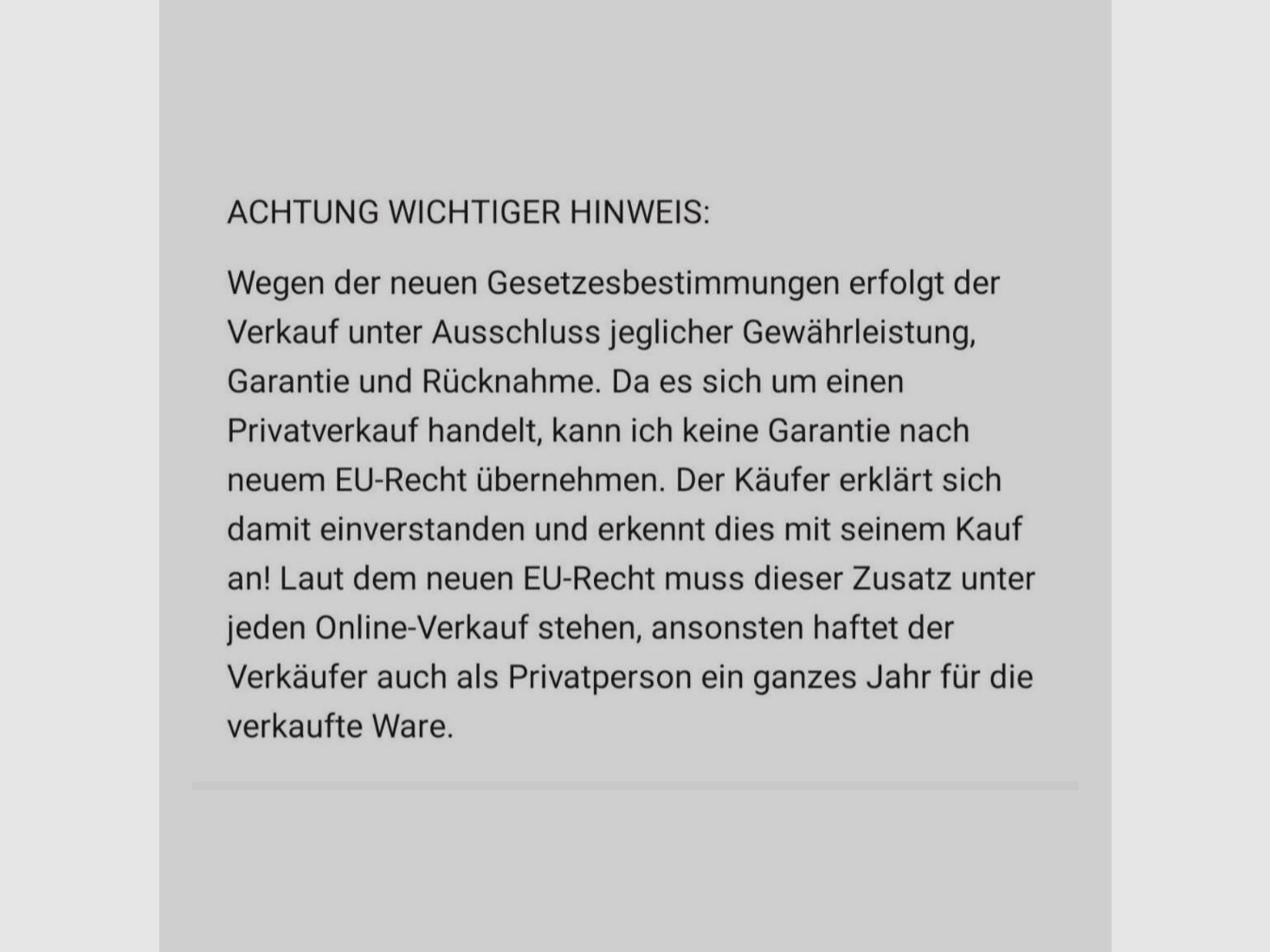 ACHTUNG WICHTIGER HINWEIS:

Wegen der neuen Gesetzesbestimmungen erfolgt der Verkauf unter Ausschluss jeglicher Gewährleistung, Garantie und Rücknahme. Da es sich um einen Privatverkauf handelt, kann ich keine Garantie nach neuem EU-Recht übernehmen. Der Käufer erklärt sich damit einverstanden und erkennt dies mit seinem Kauf an! Laut dem neuen EU-Recht muss dieser Zusatz unter jeden Online-Verkauf stehen, ansonsten haftet der Verkäufer auch als Privatperson ein ganzes Jahr für die verkaufte Ware.